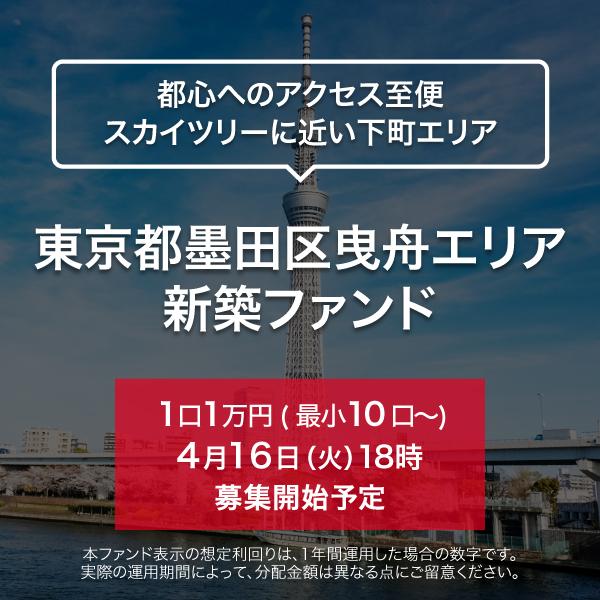 都心へのアクセス至便
スカイツリーに近い下町エリア

東京都墨田区曳舟エリア
新築ファンド

1口1万円 ( 最小10口~)
4月16日 (火) 18時
募集開始予定

本ファンド表示の想定利回りは、1年間運用した場合の数字です。
実際の運用期間によって、分配金額は異なる点にご留意ください。